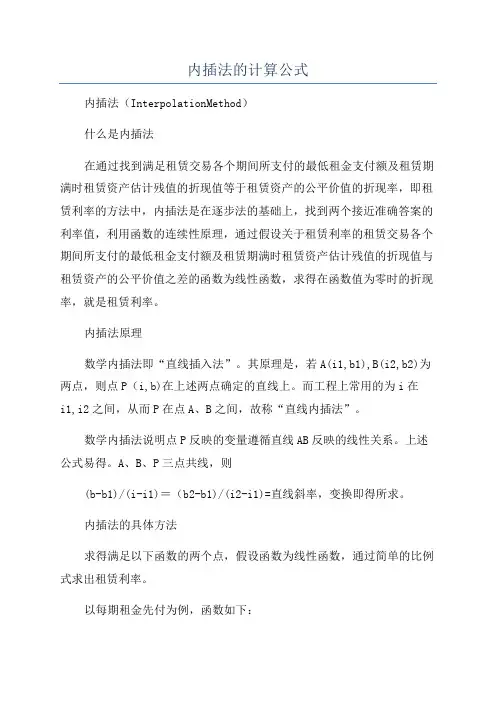 内插法的计算公式

内插法（InterpolationMethod）

什么是内插法

在通过找到满足租赁交易各个期间所支付的最低租金支付额及租赁期满时租赁资产估计残值的折现值等于租赁资产的公平价值的折现率，即租赁利率的方法中，内插法是在逐步法的基础上，找到两个接近准确答案的利率值，利用函数的连续性原理，通过假设关于租赁利率的租赁交易各个期间所支付的最低租金支付额及租赁期满时租赁资产估计残值的折现值与租赁资产的公平价值之差的函数为线性函数，求得在函数值为零时的折现率，就是租赁利率。

内插法原理

数学内插法即“直线插入法”。其原理是，若A(i1,b1),B(i2,b2)为两点，则点P（i,b)在上述两点确定的直线上。而工程上常用的为i在i1,i2之间，从而P在点A、B之间，故称“直线内插法”。

数学内插法说明点P反映的变量遵循直线AB反映的线性关系。上述公式易得。A、B、P三点共线，则

(b-b1)/(i-i1)＝（b2-b1)/(i2-i1)=直线斜率，变换即得所求。

内插法的具体方法

求得满足以下函数的两个点，假设函数为线性函数，通过简单的比例式求出租赁利率。

以每期租金先付为例，函数如下：